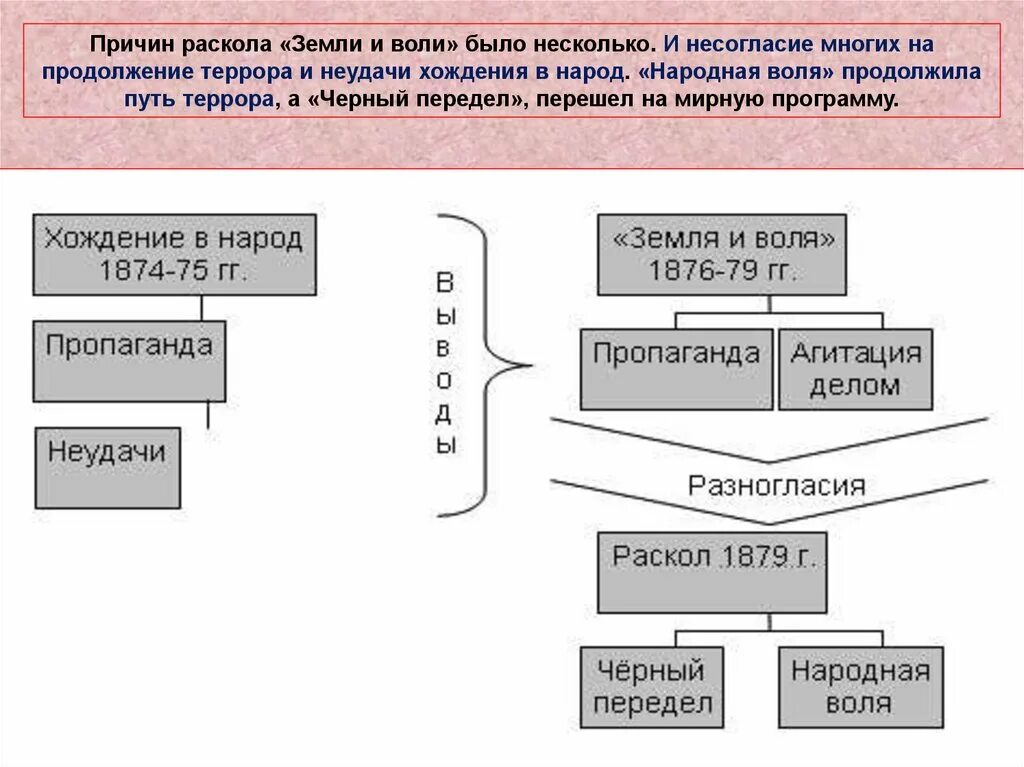 Причин раскола «Земли и воли» было несколько. И несогласие многих на продолжение террора и неудачи хождения в народ. «Народная воля» продолжила путь террора, а «Черный передел», перешел на мирную программу.

Хождение в народ 1874-75 гг.

Пропаганда

Неудачи

Выводы

«Земля и воля» 1876-79 гг.

Пропаганда

Агитация делом

Разногласия

Раскол 1879 г.

Чёрный передел

Народная воля